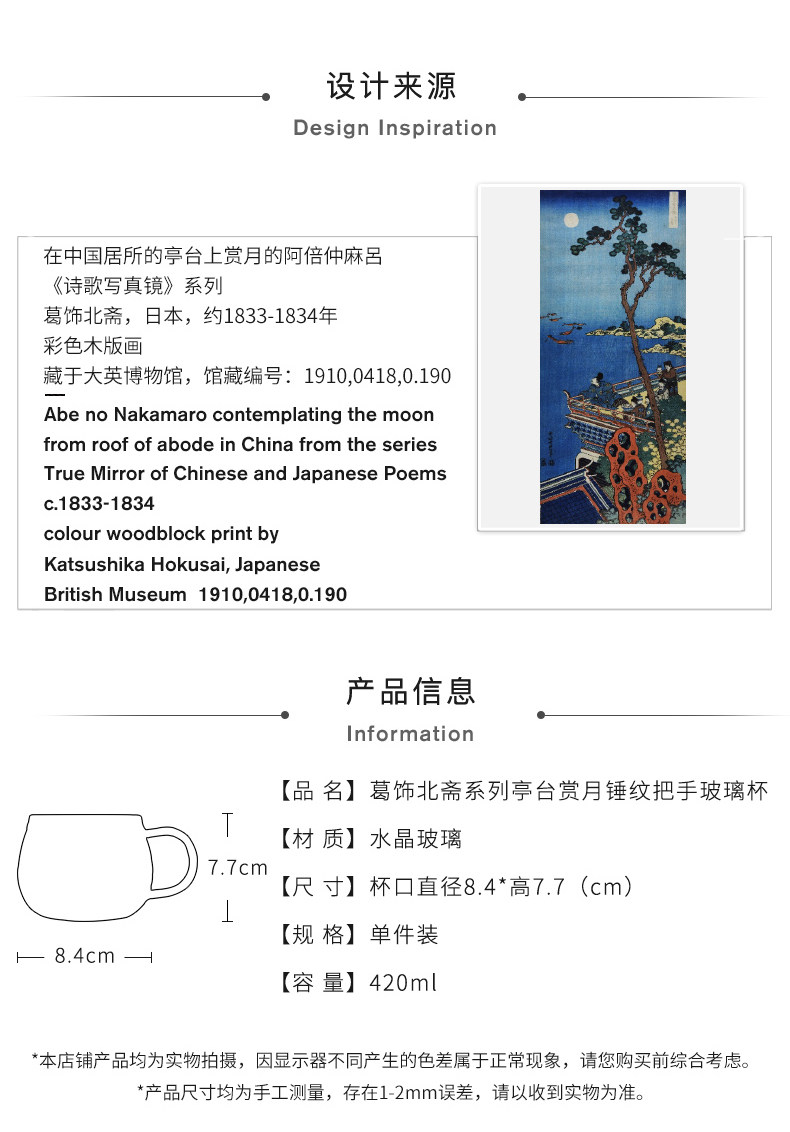 设计来源
Design Inspiration

在中国居所的亭台上赏月的阿倍仲麻吕
《诗歌写真镜》系列
葛饰北斋，日本，约1833-1834年
彩色木版画
藏于大英博物馆，馆藏编号：1910,0418,0.190
Abe no Nakamaro contemplating the moon from roof of abode in China from the series True Mirror of Chinese and Japanese Poems
c.1833-1834
colour woodblock print by
Katsushika Hokusai, Japanese
British Museum 1910,0418,0.190

产品信息
Information

7.7cm
8.4cm

【品 名】葛饰北斋系列亭台赏月锤纹把手玻璃杯
【材 质】水晶玻璃
【尺 寸】杯口直径8.4*高7.7（cm）
【规 格】单件装
【容 量】420ml

*本店铺产品均为实物拍摄，因显示器不同产生的色差属于正常现象，请您购买前综合考虑。
*产品尺寸均为手工测量，存在1-2mm误差，请以收到实物为准。